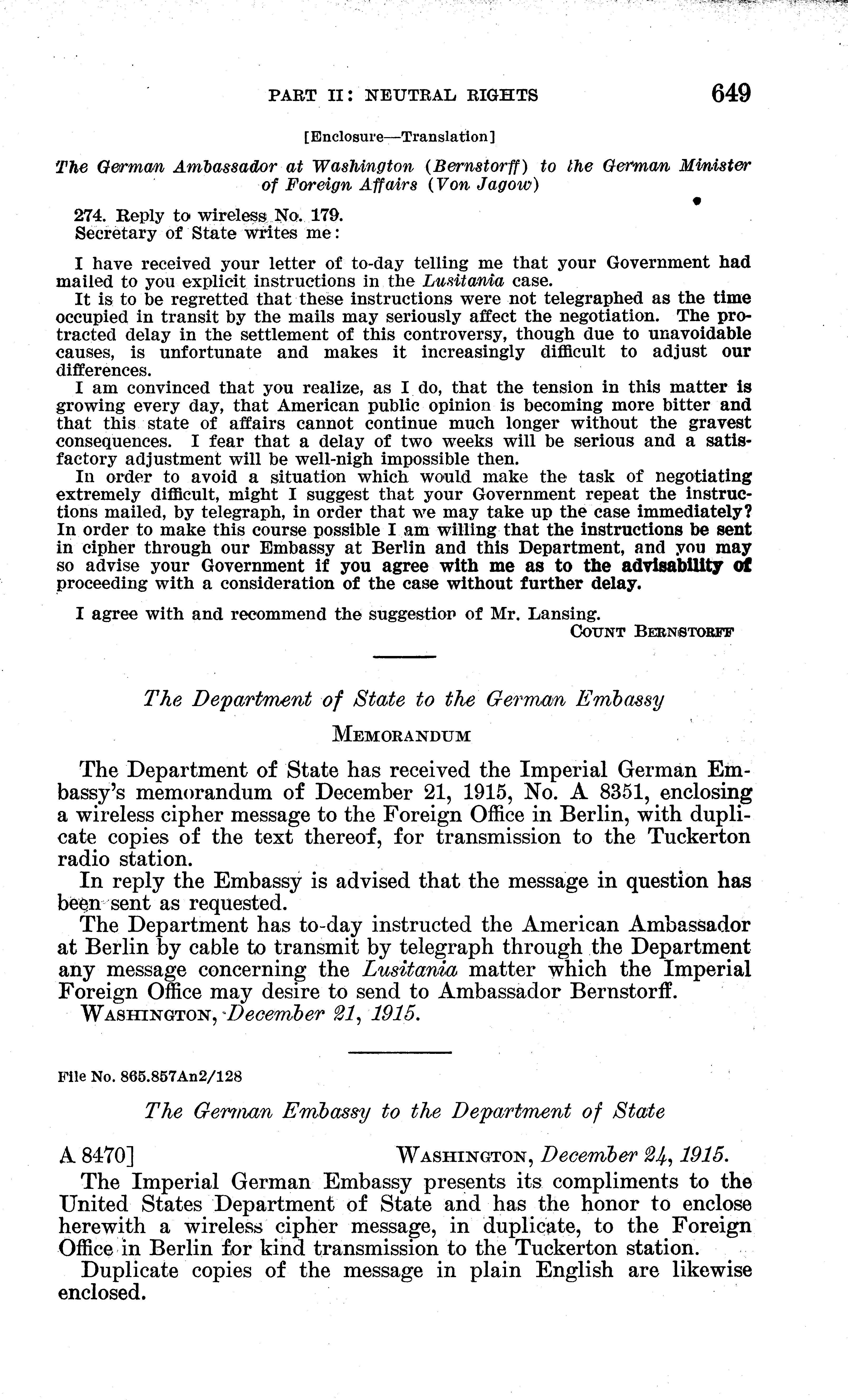 PART II: NEUTRAL RIGHTS 649

[Enclosure—Translation]

The German Ambassador at Washington (Bernstorff) to the German Minister of Foreign Affairs (Von Jagow)

274. Reply to wireless No. 179.
Secretary of State writes me:

I have received your letter of to-day telling me that your Government had mailed to you explicit instructions in the Lusitania case.

It is to be regretted that these instructions were not telegraphed as the time occupied in transit by the mails may seriously affect the negotiation. The protracted delay in the settlement of this controversy, though due to unavoidable causes, is unfortunate and makes it increasingly difficult to adjust our differences.

I am convinced that you realize, as I do, that the tension in this matter is growing every day, that American public opinion is becoming more bitter and that this state of affairs cannot continue much longer without the gravest consequences. I fear that a delay of two weeks will be serious and a satisfactory adjustment will be well-nigh impossible then.

In order to avoid a situation which would make the task of negotiating extremely difficult, might I suggest that your Government repeat the instructions mailed, by telegraph, in order that we may take up the case immediately? In order to make this course possible I am willing that the instructions be sent in cipher through our Embassy at Berlin and this Department, and you may so advise your Government if you agree with me as to the advisability of proceeding with a consideration of the case without further delay.

I agree with and recommend the suggestion of Mr. Lansing.
COUNT BERNSTORFF

The Department of State to the German Embassy

MEMORANDUM

The Department of State has received the Imperial German Embassy's memorandum of December 21, 1915, No. A 8351, enclosing a wireless cipher message to the Foreign Office in Berlin, with duplicate copies of the text thereof, for transmission to the Tuckerton radio station.

In reply the Embassy is advised that the message in question has been sent as requested.

The Department has to-day instructed the American Ambassador at Berlin by cable to transmit by telegraph through the Department any message concerning the Lusitania matter which the Imperial Foreign Office may desire to send to Ambassador Bernstorff.

WASHINGTON, December 21, 1915.

File No. 865.857An2/128

The German Embassy to the Department of State

A 8470] WASHINGTON, December 24, 1915.

The Imperial German Embassy presents its compliments to the United States Department of State and has the honor to enclose herewith a wireless cipher message, in duplicate, to the Foreign Office in Berlin for kind transmission to the Tuckerton station.

Duplicate copies of the message in plain English are likewise enclosed.